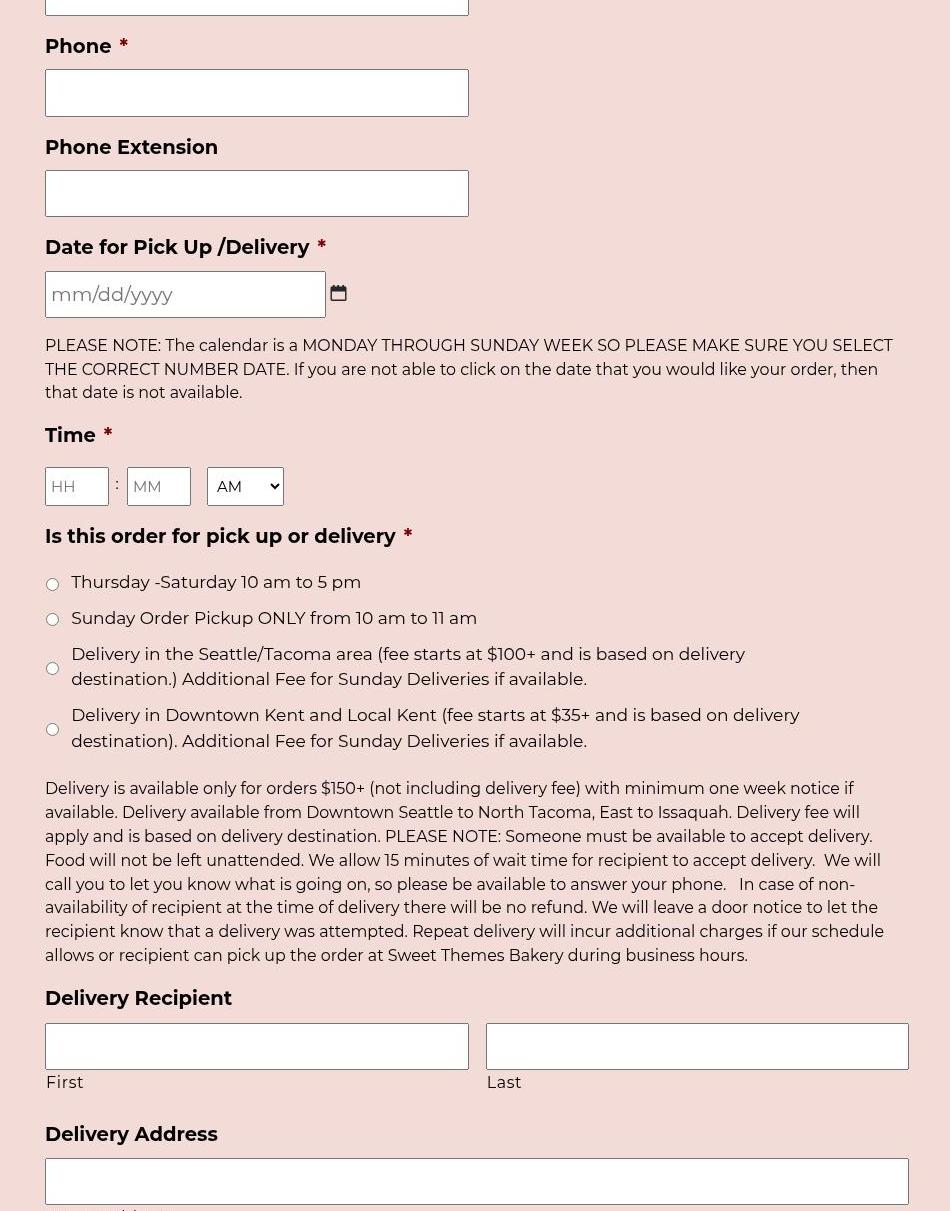 Phone *

Phone Extension

Date for Pick Up /Delivery *

mm/dd/yyyy

PLEASE NOTE: The calendar is a MONDAY THROUGH SUNDAY WEEK SO PLEASE MAKE SURE YOU SELECT THE CORRECT NUMBER DATE. If you are not able to click on the date that you would like your order, then that date is not available.

Time *

HH : MM AM

Is this order for pick up or delivery *

Thursday -Saturday 10 am to 5 pm

Sunday Order Pickup ONLY from 10 am to 11 am

Delivery in the Seattle/Tacoma area (fee starts at $100+ and is based on delivery destination.) Additional Fee for Sunday Deliveries if available.

Delivery in Downtown Kent and Local Kent (fee starts at $35+ and is based on delivery destination). Additional Fee for Sunday Deliveries if available.

Delivery is available only for orders $150+ (not including delivery fee) with minimum one week notice if available. Delivery available from Downtown Seattle to North Tacoma, East to Issaquah. Delivery fee will apply and is based on delivery destination. PLEASE NOTE: Someone must be available to accept delivery. Food will not be left unattended. We allow 15 minutes of wait time for recipient to accept delivery. We will call you to let you know what is going on, so please be available to answer your phone. In case of non-availability of recipient at the time of delivery there will be no refund. We will leave a door notice to let the recipient know that a delivery was attempted. Repeat delivery will incur additional charges if our schedule allows or recipient can pick up the order at Sweet Themes Bakery during business hours.

Delivery Recipient

First

Last

Delivery Address